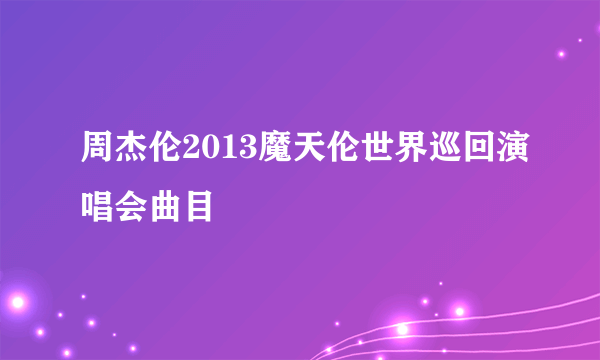 周杰伦2013魔天伦世界巡回演唱会曲目